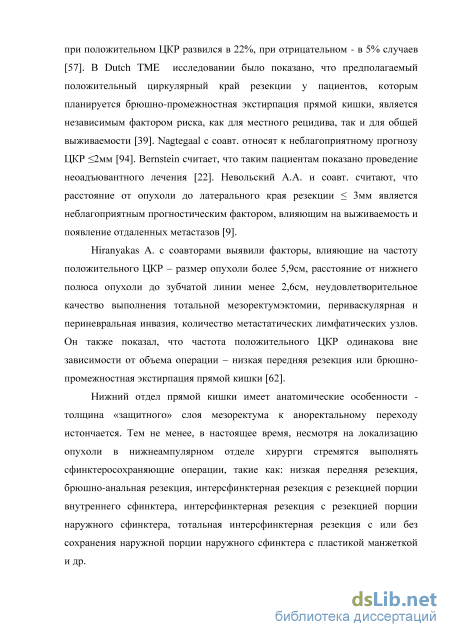 при положительном ЦКР развился в 22%, при отрицательном - в 5% случаев [57]. В Dutch TME исследовании было показано, что предполагаемый положительный циркулярный край резекции у пациентов, которым планируется брюшно-промежностная экстирпация прямой кишки, является независимым фактором риска, как для местного рецидива, так и для общей выживаемости [39]. Nagtegaal с соавт. относят к неблагоприятному прогнозу ЦКР ≤2мм [94]. Bernstein считает, что таким пациентам показано проведение неоадъювантного лечения [22]. Невольский А.А. и соавт. считают, что расстояние от опухоли до латерального края резекции ≤ 3мм является неблагоприятным прогностическим фактором, влияющим на выживаемость и появление отдаленных метастазов [9].

Hiranyakas A. с соавторами выявили факторы, влияющие на частоту положительного ЦКР – размер опухоли более 5,9см, расстояние от нижнего полюса опухоли до зубчатой линии менее 2,6см, неудовлетворительное качество выполнения тотальной мезоректумэктомии, периваскулярная и периневральная инвазия, количество метастатических лимфатических узлов. Он также показал, что частота положительного ЦКР одинакова вне зависимости от объема операции – низкая передняя резекция или брюшно-промежностная экстирпация прямой кишки [62].

Нижний отдел прямой кишки имеет анатомические особенности - толщина «защитного» слоя мезоректума к аноректальному переходу истончается. Тем не менее, в настоящее время, несмотря на локализацию опухоли в нижнеампулярном отделе хирурги стремятся выполнять сфинктеросохраняющие операции, такие как: низкая передняя резекция, брюшно-анальная резекция, интерсфинктерная резекция с резекцией порции внутреннего сфинктера, интерсфинктерная резекция с резекцией порции наружного сфинктера, тотальная интерсфинктерная резекция с или без сохранения наружной порции наружного сфинктера с пластикой манжеткой и др.

dsLib.net
библиотека диссертаций